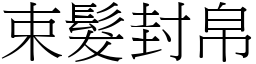 束髮封帛